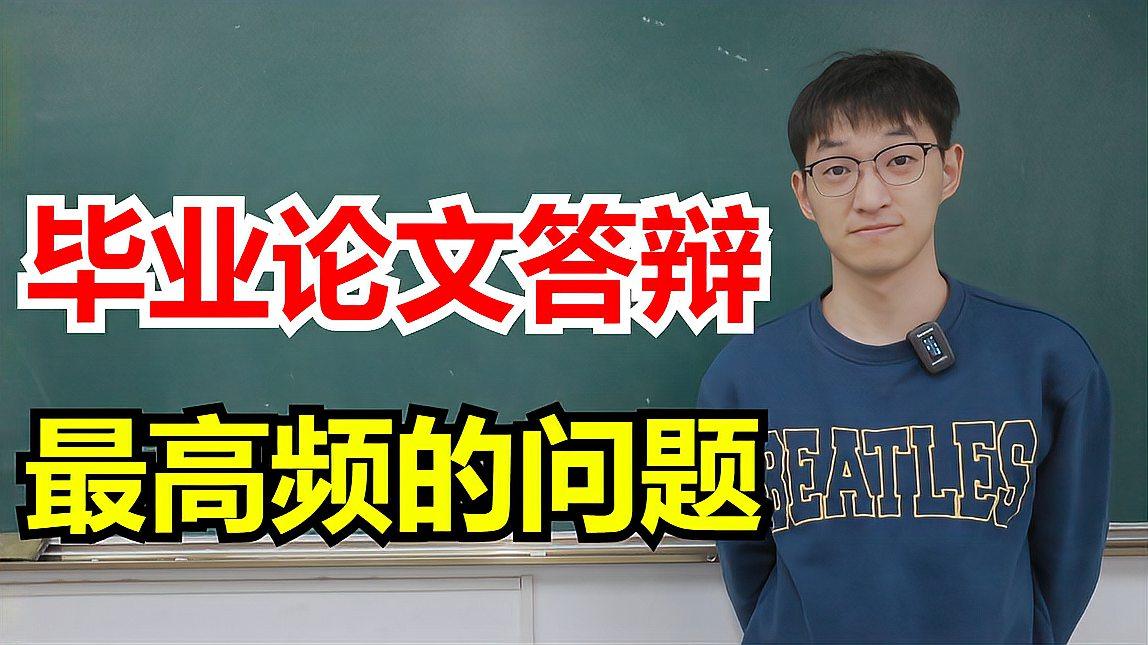 毕业论文答辩
最高频的问题
BEATLES